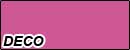 DECO